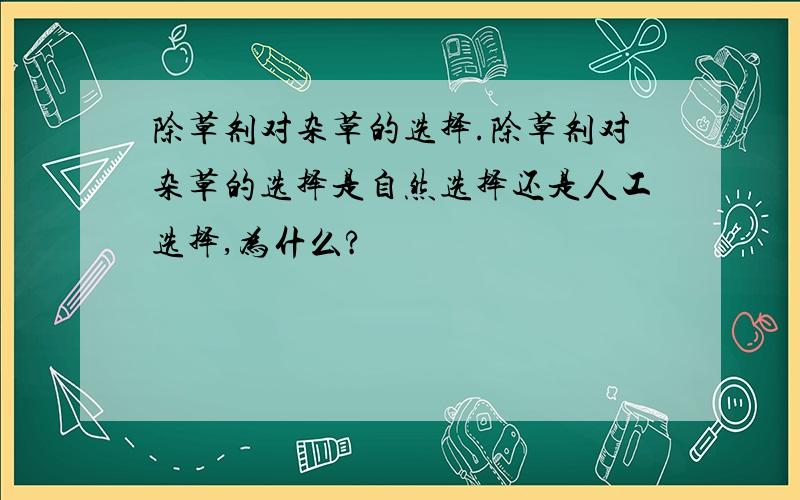 除草剂对杂草的选择.除草剂对杂草的选择是自然选择还是人工选择,为什么?